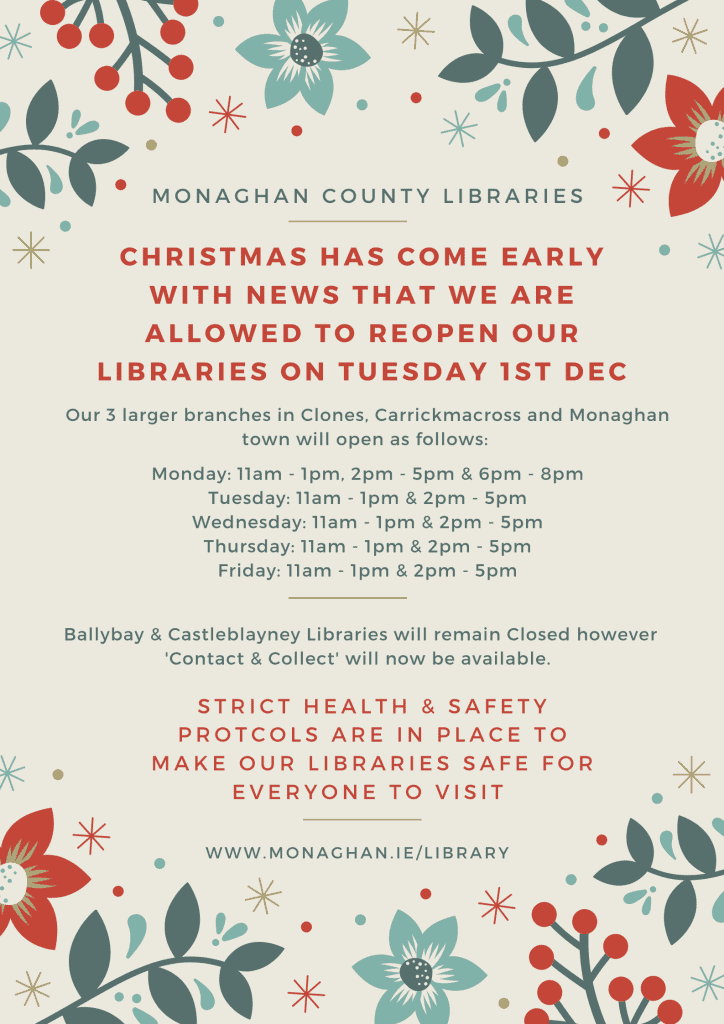 MONAGHAN COUNTY LIBRARIES

CHRISTMAS HAS COME EARLY WITH NEWS THAT WE ARE ALLOWED TO REOPEN OUR LIBRARIES ON TUESDAY 1ST DEC

Our 3 larger branches in Clones, Carrickmacross and Monaghan town will open as follows:

Monday: 11am - 1pm, 2pm - 5pm & 6pm - 8pm
Tuesday: 11am - 1pm & 2pm - 5pm
Wednesday: 11am - 1pm & 2pm - 5pm
Thursday: 11am - 1pm & 2pm - 5pm
Friday: 11am - 1pm & 2pm - 5pm

Ballybay & Castleblayney Libraries will remain Closed however 'Contact & Collect' will now be available.

STRICT HEALTH & SAFETY PROTCOLS ARE IN PLACE TO MAKE OUR LIBRARIES SAFE FOR EVERYONE TO VISIT

WWW.MONAGHAN.IE/LIBRARY